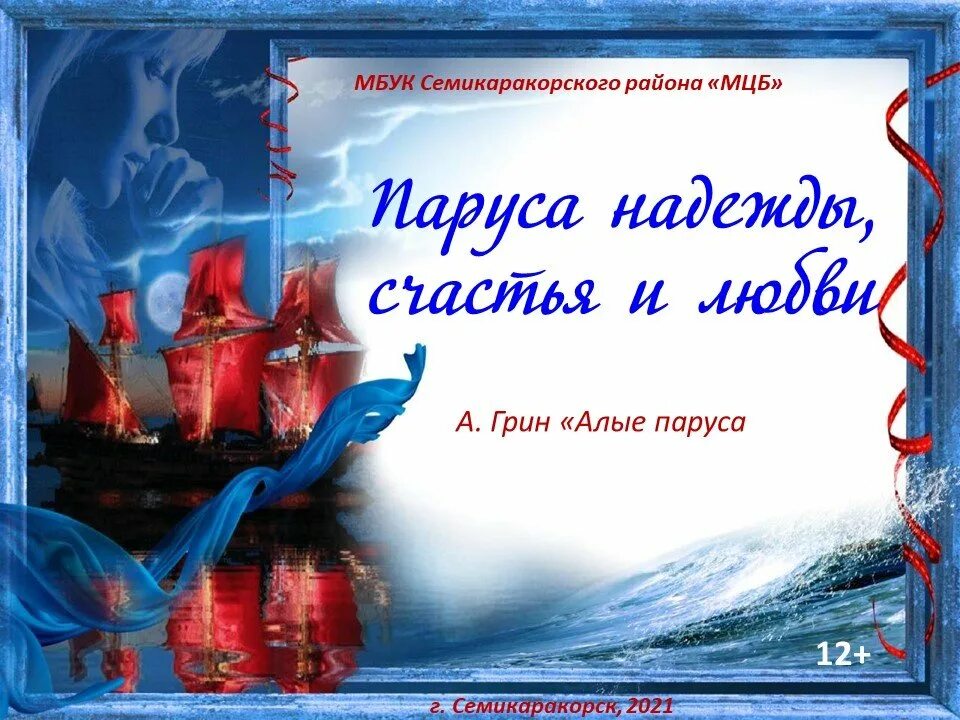 МБУК Семикаракорского района «МЦБ»

Паруса надежды, счастья и любви

А. Грин «Алые паруса

12+

г. Семикаракорск, 2021